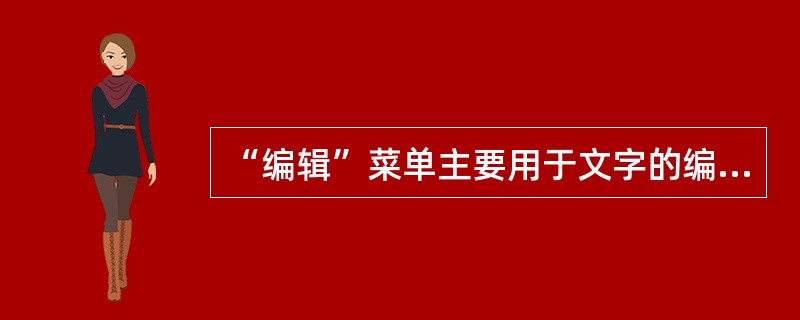 “编辑”菜单主要用于文字的编...